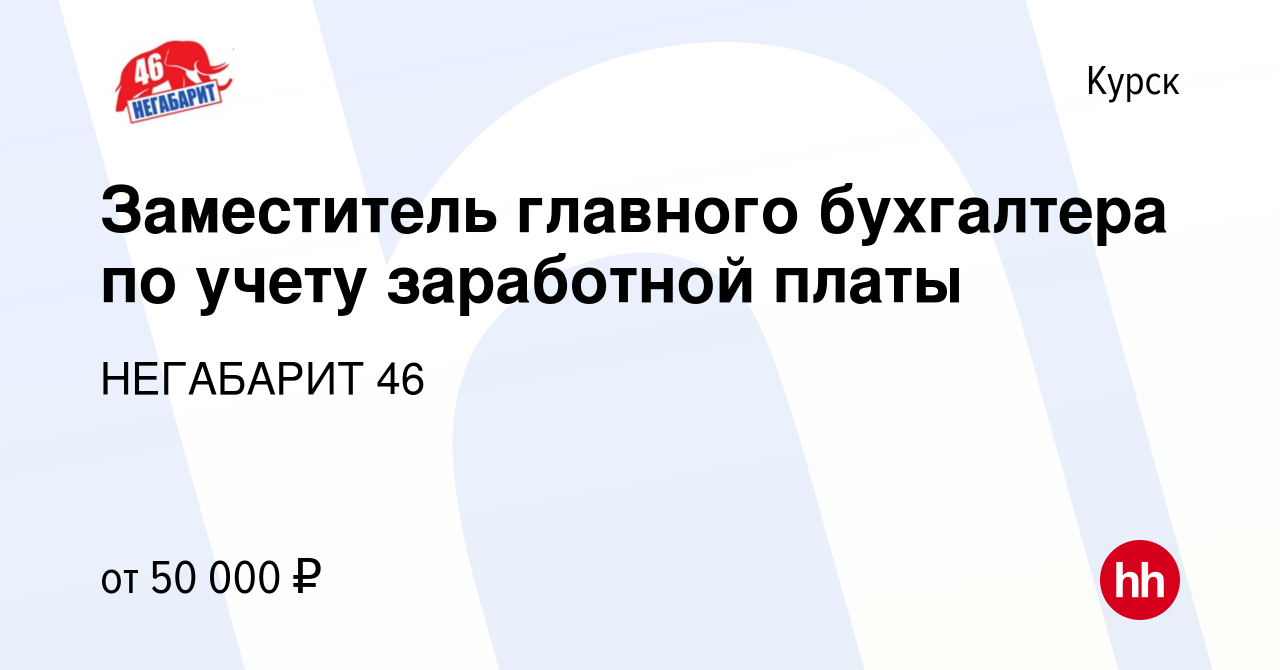 46
НЕГАБАРИТ

Курск

Заместитель главного бухгалтера по учету заработной платы

НЕГАБАРИТ 46

от 50 000 ₽

hh